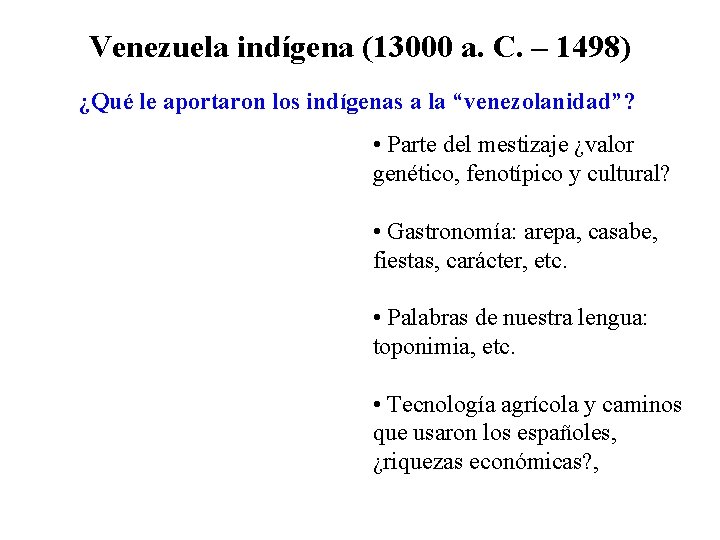 Venezuela indígena (13000 a. C. – 1498)

¿Qué le aportaron los indígenas a la “venezolanidad”?

• Parte del mestizaje ¿valor genético, fenotípico y cultural?

• Gastronomía: arepa, casabe, fiestas, carácter, etc.

• Palabras de nuestra lengua: toponimia, etc.

• Tecnología agrícola y caminos que usaron los españoles, ¿riquezas económicas?,